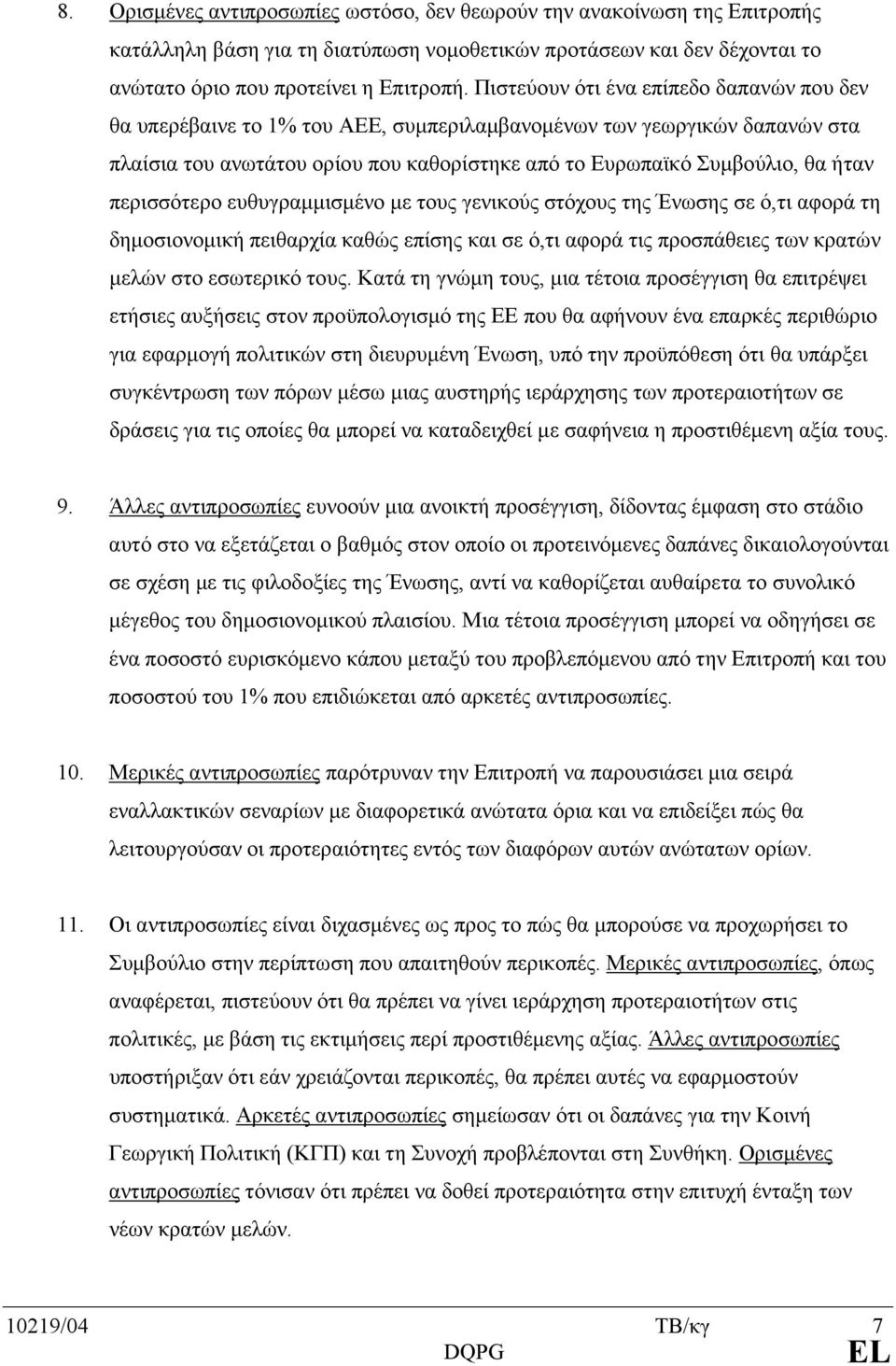 8. Ορισμένες αντιπροσωπίες ωστόσο, δεν θεωρούν την ανακοίνωση της Επιτροπής κατάλληλη βάση για τη διατύπωση νομοθετικών προτάσεων και δεν δέχονται το ανώτατο όριο που προτείνει η Επιτροπή. Πιστεύουν ότι ένα επίπεδο δαπανών που δεν θα υπερέβαινε το 1% του ΑΕΕ, συμπεριλαμβανομένων των γεωργικών δαπανών στα πλαίσια του ανωτάτου ορίου που καθορίστηκε από το Ευρωπαϊκό Συμβούλιο, θα ήταν περισσότερο ευθυγραμμισμένο με τους γενικούς στόχους της Ένωσης σε ό,τι αφορά τη δημοσιονομική πειθαρχία καθώς επίσης και σε ό,τι αφορά τις προσπάθειες των κρατών μελών στο εσωτερικό τους. Κατά τη γνώμη τους, μια τέτοια προσέγγιση θα επιτρέψει ετήσιες αυξήσεις στον προϋπολογισμό της ΕΕ που θα αφήνουν ένα επαρκές περιθώριο για εφαρμογή πολιτικών στη διευρυμένη Ένωση, υπό την προϋπόθεση ότι θα υπάρξει συγκέντρωση των πόρων μέσω μιας αυστηρής ιεράρχησης των προτεραιοτήτων σε δράσεις για τις οποίες θα μπορεί να καταδειχθεί με σαφήνεια η προστιθέμενη αξία τους.

9. Άλλες αντιπροσωπίες ευνοούν μια ανοικτή προσέγγιση, δίδοντας έμφαση στο στάδιο αυτό στο να εξετάζεται ο βαθμός στον οποίο οι προτεινόμενες δαπάνες δικαιολογούνται σε σχέση με τις φιλοδοξίες της Ένωσης, αντί να καθορίζεται αυθαίρετα το συνολικό μέγεθος του δημοσιονομικού πλαισίου. Μια τέτοια προσέγγιση μπορεί να οδηγήσει σε ένα ποσοστό ευρισκόμενο κάπου μεταξύ του προβλεπόμενου από την Επιτροπή και του ποσοστού του 1% που επιδιώκεται από αρκετές αντιπροσωπίες.

10. Μερικές αντιπροσωπίες παρότρυναν την Επιτροπή να παρουσιάσει μια σειρά εναλλακτικών σεναρίων με διαφορετικά ανώτατα όρια και να επιδείξει πώς θα λειτουργούσαν οι προτεραιότητες εντός των διαφόρων αυτών ανώτατων ορίων.

11. Οι αντιπροσωπίες είναι διχασμένες ως προς το πώς θα μπορούσε να προχωρήσει το Συμβούλιο στην περίπτωση που απαιτηθούν περικοπές. Μερικές αντιπροσωπίες, όπως αναφέρεται, πιστεύουν ότι θα πρέπει να γίνει ιεράρχηση προτεραιοτήτων στις πολιτικές, με βάση τις εκτιμήσεις περί προστιθέμενης αξίας. Άλλες αντιπροσωπίες υποστήριξαν ότι εάν χρειάζονται περικοπές, θα πρέπει αυτές να εφαρμοστούν συστηματικά. Αρκετές αντιπροσωπίες σημείωσαν ότι οι δαπάνες για την Κοινή Γεωργική Πολιτική (ΚΓΠ) και τη Συνοχή προβλέπονται στη Συνθήκη. Ορισμένες αντιπροσωπίες τόνισαν ότι πρέπει να δοθεί προτεραιότητα στην επιτυχή ένταξη των νέων κρατών μελών.

10219/04 ΤΒ/κγ 7
DQPG EL